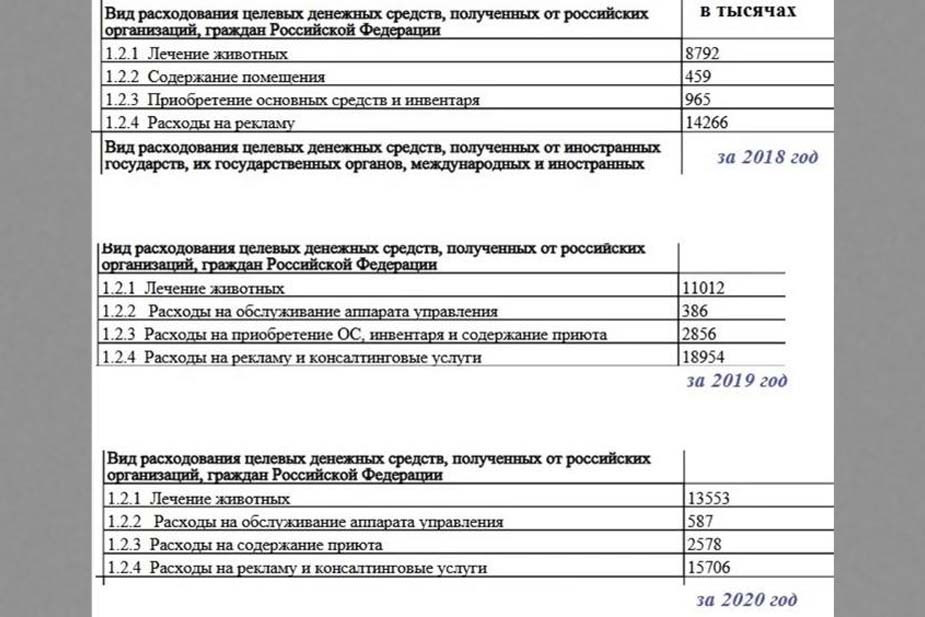 | Вид расходования целевых денежных средств, полученных от российских организаций, граждан Российской Федерации | в тысячах |
|---|---|
| 1.2.1 Лечение животных | 8792 |
| 1.2.2 Содержание помещения | 459 |
| 1.2.3 Приобретение основных средств и инвентаря | 965 |
| 1.2.4 Расходы на рекламу | 14266 |
| Вид расходования целевых денежных средств, полученных от иностранных государств, их государственных органов, международных и иностранных | за 2018 год |

| Вид расходования целевых денежных средств, полученных от российских организаций, граждан Российской Федерации | |
|---|---|
| 1.2.1 Лечение животных | 11012 |
| 1.2.2 Расходы на обслуживание аппарата управления | 386 |
| 1.2.3 Расходы на приобретение ОС, инвентаря и содержание приюта | 2856 |
| 1.2.4 Расходы на рекламу и консалтинговые услуги | 18954 |

за 2019 год

| Вид расходования целевых денежных средств, полученных от российских организаций, граждан Российской Федерации | |
|---|---|
| 1.2.1 Лечение животных | 13553 |
| 1.2.2 Расходы на обслуживание аппарата управления | 587 |
| 1.2.3 Расходы на содержание приюта | 2578 |
| 1.2.4 Расходы на рекламу и консалтинговые услуги | 15706 |

за 2020 год